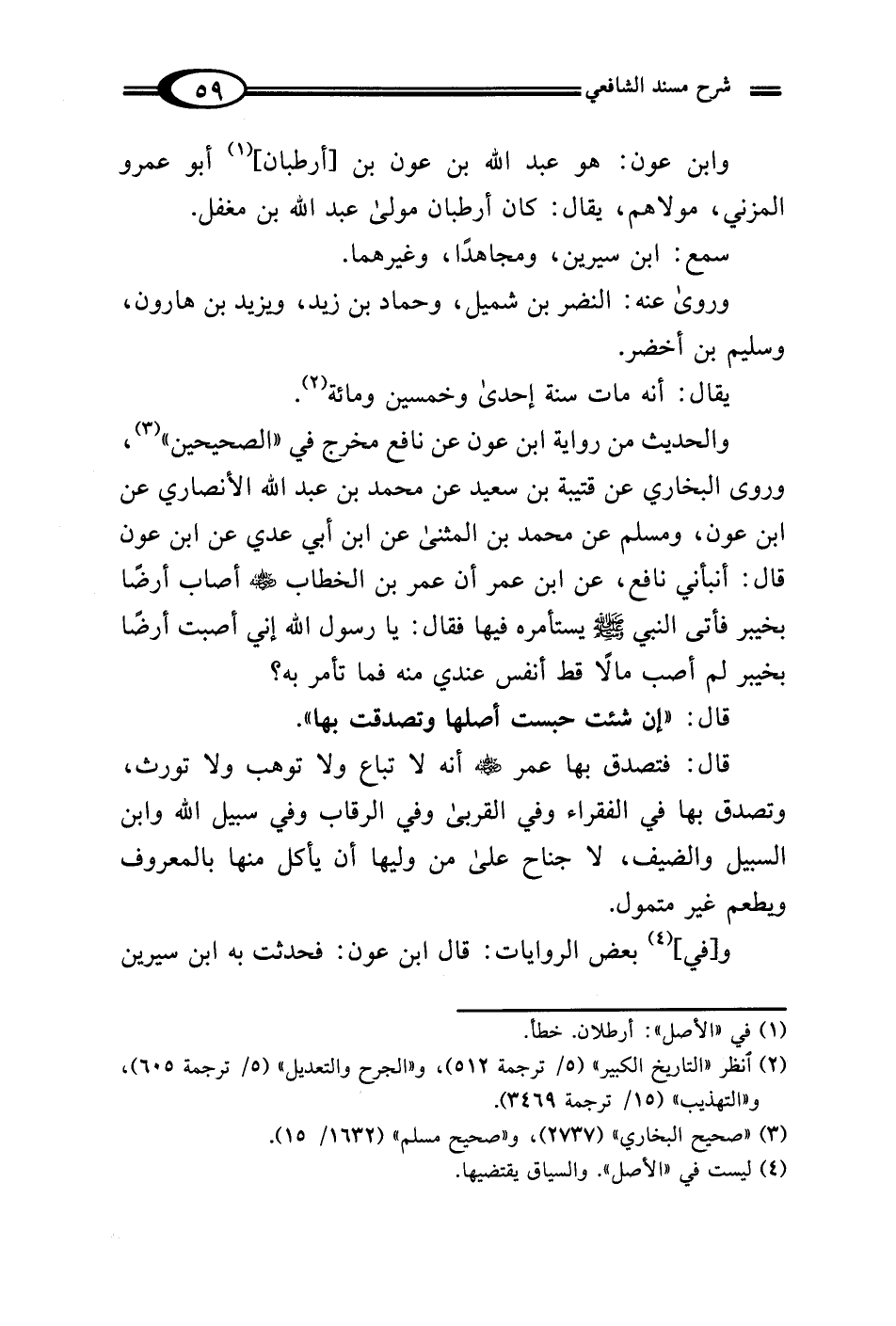 شرح مسند الشافعي ٥٩

وابن عون: هو عبد الله بن عون بن [أرطبان]$^{(١)}$ أبو عمرو المزني، مولاهم، يقال: كان أرطبان مولىٰ عبد الله بن مغفل.

سمع: ابن سيرين، ومجاهدًا، وغيرهما.

وروىٰ عنه: النضر بن شميل، وحماد بن زيد، ويزيد بن هارون، وسليم بن أخضر.

يقال: أنه مات سنة إحدىٰ وخمسين ومائة$^{(٢)}$.

والحديث من رواية ابن عون عن نافع مخرج في «الصحيحين»$^{(٣)}$، وروى البخاري عن قتيبة بن سعيد عن محمد بن عبد الله الأنصاري عن ابن عون، ومسلم عن محمد بن المثنىٰ عن ابن أبي عدي عن ابن عون قال: أنبأني نافع، عن ابن عمر أن عمر بن الخطاب ﷺ أصاب أرضًا بخيبر فأتى النبي ﷺ يستأمره فيها فقال: يا رسول الله إني أصبت أرضًا بخيبر لم أصب مالًا قط أنفس عندي منه فما تأمر به؟

قال: «إن شئت حبست أصلها وتصدقت بها».

قال: فتصدق بها عمر ﷺ أنه لا تباع ولا توهب ولا تورث، وتصدق بها في الفقراء وفي القربىٰ وفي الرقاب وفي سبيل الله وابن السبيل والضيف، لا جناح علىٰ من وليها أن يأكل منها بالمعروف ويطعم غير متمول.

و[في]$^{(٤)}$ بعض الروايات: قال ابن عون: فحدثت به ابن سيرين

(١) في «الأصل»: أرطلان. خطأ.
(٢) أنظر «التاريخ الكبير» (٥/ ترجمة ٥١٢)، و«الجرح والتعديل» (٥/ ترجمة ٦٠٥)، و«التهذيب» (١٥/ ترجمة ٣٤٦٩).
(٣) «صحيح البخاري» (٢٧٣٧)، و«صحيح مسلم» (١٦٣٢/ ١٥).
(٤) ليست في «الأصل». والسياق يقتضيها.